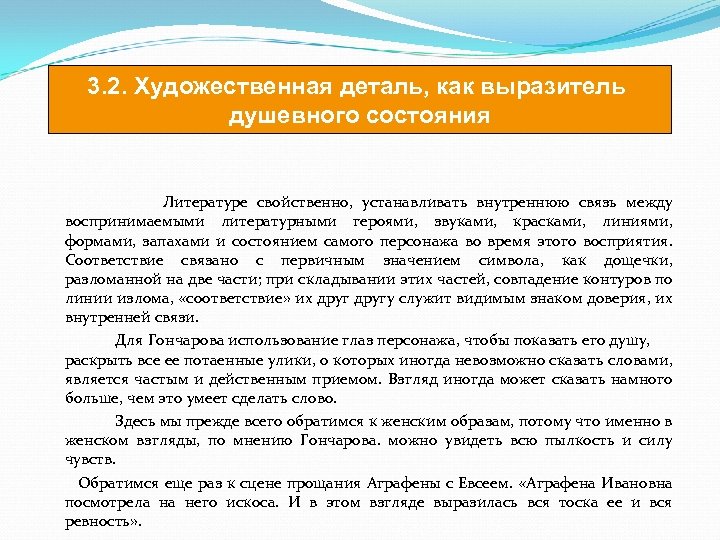 3.2. Художественная деталь, как выразитель душевного состояния

Литературе свойственно, устанавливать внутреннюю связь между воспринимаемыми литературными героями, звуками, красками, линиями, формами, запахами и состоянием самого персонажа во время этого восприятия. Соответствие связано с первичным значением символа, как дощечки, разломанной на две части; при складывании этих частей, совпадение контуров по линии излома, «соответствие» их друг другу служит видимым знаком доверия, их внутренней связи.

Для Гончарова использование глаз персонажа, чтобы показать его душу, раскрыть все ее потаенные улики, о которых иногда невозможно сказать словами, является частым и действенным приемом. Взгляд иногда может сказать намного больше, чем это умеет сделать слово.

Здесь мы прежде всего обратимся к женским образам, потому что именно в женском взгляды, по мнению Гончарова. можно увидеть всю пылкость и силу чувств.

Обратимся еще раз к сцене прощания Аграфены с Евсеем. «Аграфена Ивановна посмотрела на него искоса. И в этом взгляде выразилась вся тоска ее и вся ревность».